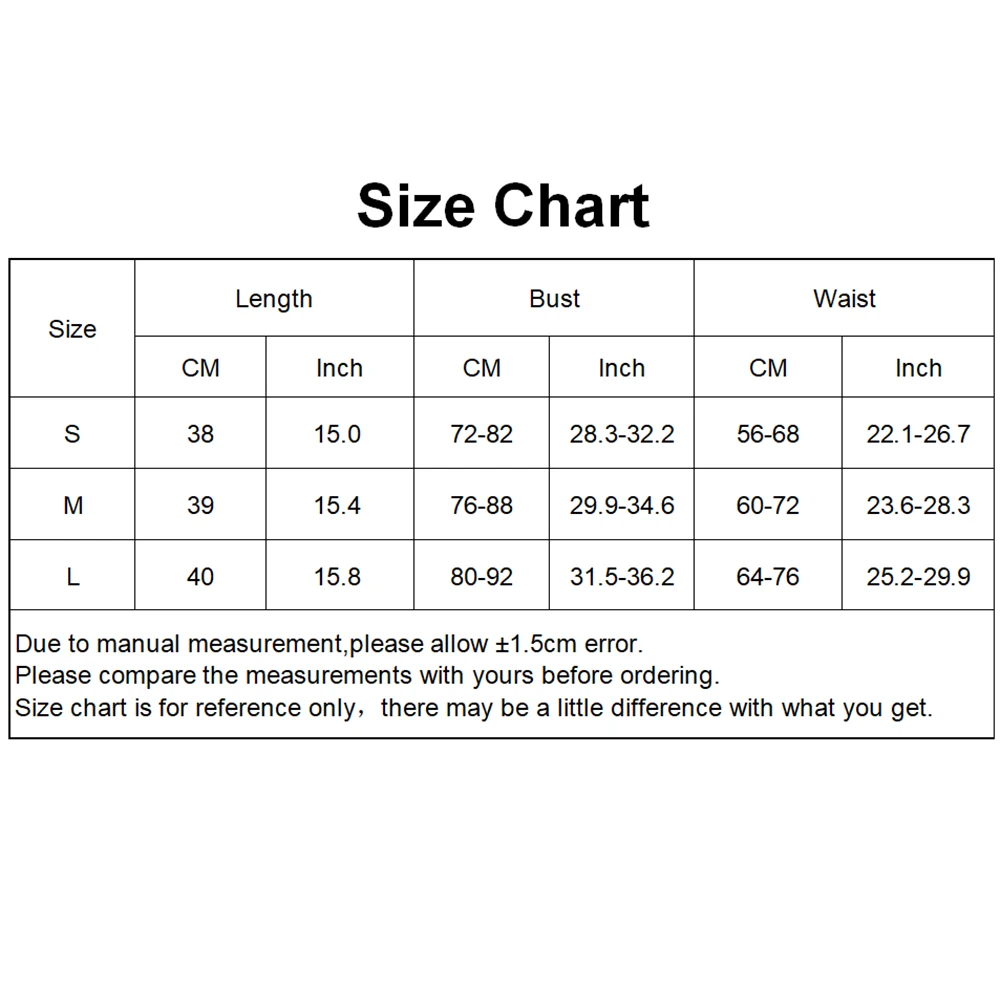 Size Chart

| Size | Length | | Bust | | Waist | |
|---|---|---|---|---|---|---|
| | CM | Inch | CM | Inch | CM | Inch |
| S | 38 | 15.0 | 72-82 | 28.3-32.2 | 56-68 | 22.1-26.7 |
| M | 39 | 15.4 | 76-88 | 29.9-34.6 | 60-72 | 23.6-28.3 |
| L | 40 | 15.8 | 80-92 | 31.5-36.2 | 64-76 | 25.2-29.9 |

Due to manual measurement,please allow ±1.5cm error.
Please compare the measurements with yours before ordering.
Size chart is for reference only，there may be a little difference with what you get.